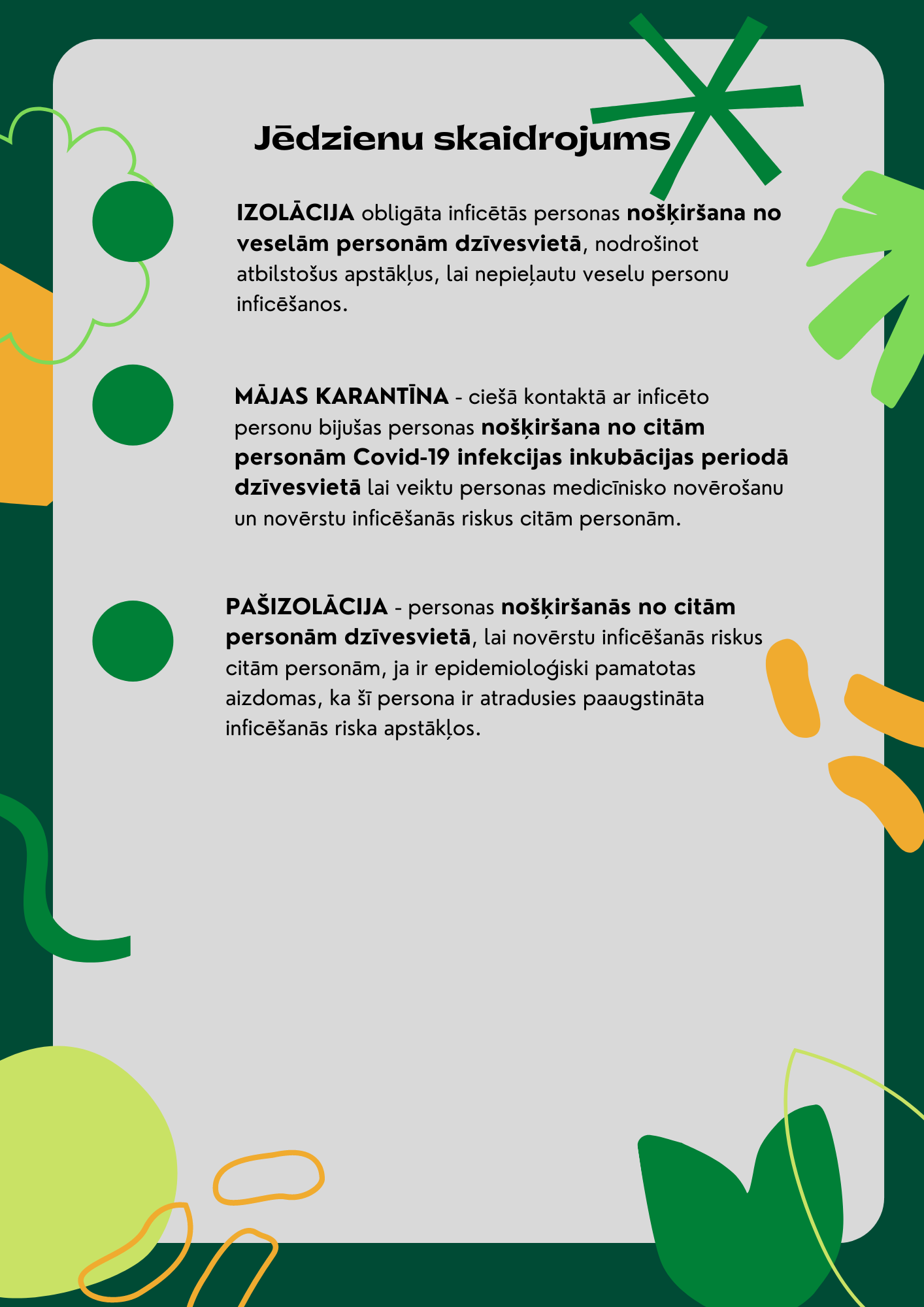 Jēdzienu skaidrojums

IZOLĀCIJA obligāta inficētās personas nošķiršana no veselām personām dzīvesvietā, nodrošinot atbilstošus apstākļus, lai nepieļautu veselu personu inficēšanos.

MĀJAS KARANTĪNA - ciešā kontaktā ar inficēto personu bijušas personas nošķiršana no citām personām Covid-19 infekcijas inkubācijas periodā dzīvesvietā lai veiktu personas medicīnisko novērošanu un novērstu inficēšanās riskus citām personām.

PAŠIZOLĀCIJA - personas nošķiršanās no citām personām dzīvesvietā, lai novērstu inficēšanās riskus citām personām, ja ir epidemioloģiski pamatotas aizdomas, ka šī persona ir atradusies paaugstināta inficēšanās riska apstākļos.